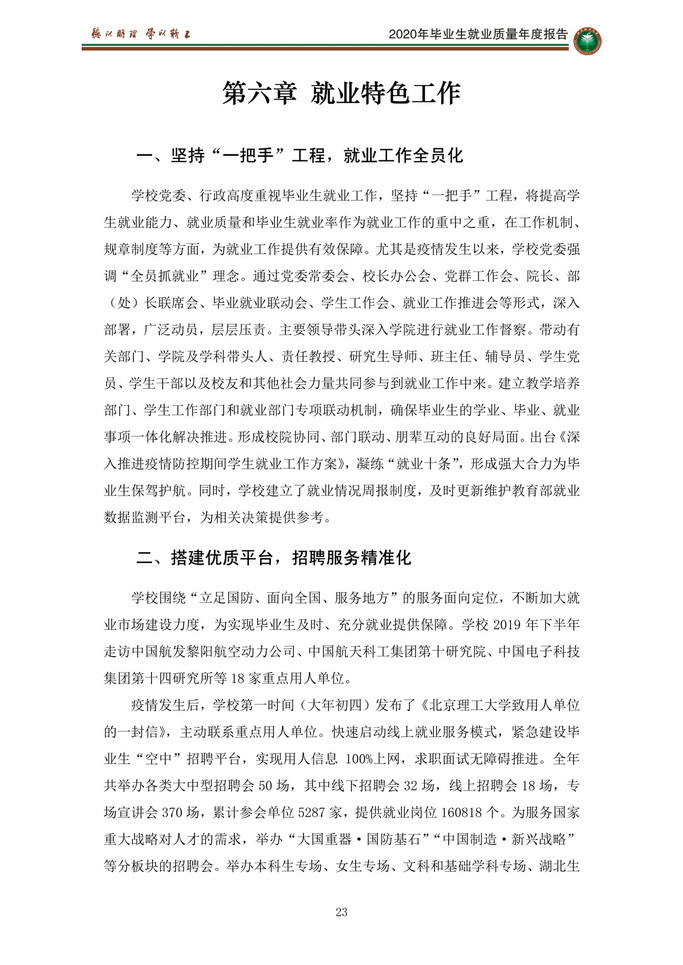 德以明理 学以精工

2020年毕业生就业质量年度报告

第六章 就业特色工作

一、坚持“一把手”工程，就业工作全员化

学校党委、行政高度重视毕业生就业工作，坚持“一把手”工程，将提高学生就业能力、就业质量和毕业生就业率作为就业工作的重中之重，在工作机制、规章制度等方面，为就业工作提供有效保障。尤其是疫情发生以来，学校党委强调“全员抓就业”理念。通过党委常委会、校长办公会、党群工作会、院长、部（处）长联席会、毕业就业联动会、学生工作会、就业工作推进会等形式，深入部署，广泛动员，层层压责。主要领导带头深入学院进行就业工作督察。带动有关部门、学院及学科带头人、责任教授、研究生导师、班主任、辅导员、学生党员、学生干部以及校友和其他社会力量共同参与到就业工作中来。建立教学培养部门、学生工作部门和就业部门专项联动机制，确保毕业生的学业、毕业、就业事项一体化解决推进。形成校院协同、部门联动、朋辈互动的良好局面。出台《深入推进疫情防控期间学生就业工作方案》，凝练“就业十条”，形成强大合力为毕业生保驾护航。同时，学校建立了就业情况周报制度，及时更新维护教育部就业数据监测平台，为相关决策提供参考。

二、搭建优质平台，招聘服务精准化

学校围绕“立足国防、面向全国、服务地方”的服务面向定位，不断加大就业市场建设力度，为实现毕业生及时、充分就业提供保障。学校 2019 年下半年走访中国航发黎阳航空动力公司、中国航天科工集团第十研究院、中国电子科技集团第十四研究所等 18 家重点用人单位。

疫情发生后，学校第一时间（大年初四）发布了《北京理工大学致用人单位的一封信》，主动联系重点用人单位。快速启动线上就业服务模式，紧急建设毕业生“空中”招聘平台，实现用人信息 100%上网，求职面试无障碍推进。全年共举办各类大中型招聘会 50 场，其中线下招聘会 32 场，线上招聘会 18 场，专场宣讲会 370 场，累计参会单位 5287 家，提供就业岗位 160818 个。为服务国家重大战略对人才的需求，举办“大国重器·国防基石”“中国制造·新兴战略”等分板块的招聘会。举办本科生专场、女生专场、文科和基础学科专场、湖北生

23